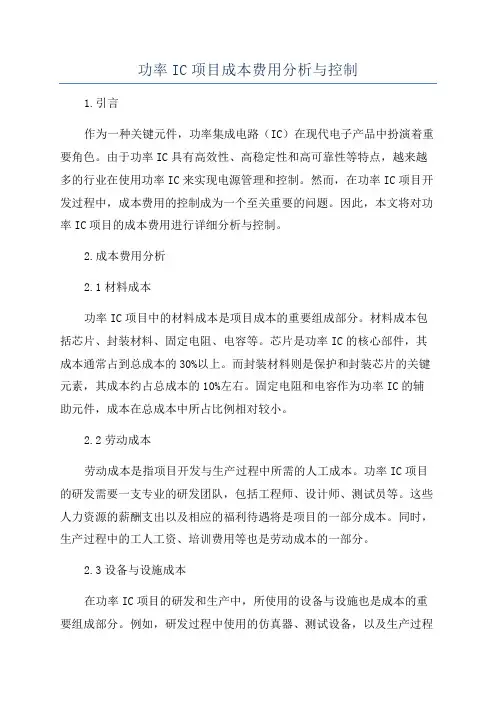 功率 IC 项目成本费用分析与控制

1.引言

作为一种关键元件，功率集成电路（IC）在现代电子产品中扮演着重要角色。由于功率 IC 具有高效性、高稳定性和高可靠性等特点，越来越多的行业在使用功率 IC 来实现电源管理和控制。然而，在功率 IC 项目开发过程中，成本费用的控制成为一个至关重要的问题。因此，本文将对功率 IC 项目的成本费用进行详细分析与控制。

2.成本费用分析

2.1 材料成本

功率 IC 项目中的材料成本是项目成本的重要组成部分。材料成本包括芯片、封装材料、固定电阻、电容等。芯片是功率 IC 的核心部件，其成本通常占到总成本的 30%以上。而封装材料则是保护和封装芯片的关键元素，其成本约占总成本的 10%左右。固定电阻和电容作为功率 IC 的辅助元件，成本在总成本中所占比例相对较小。

2.2 劳动成本

劳动成本是指项目开发与生产过程中所需的人工成本。功率 IC 项目的研发需要一支专业的研发团队，包括工程师、设计师、测试员等。这些人力资源的薪酬支出以及相应的福利待遇将是项目的一部分成本。同时，生产过程中的工人工资、培训费用等也是劳动成本的一部分。

2.3 设备与设施成本

在功率 IC 项目的研发和生产中，所使用的设备与设施也是成本的重要组成部分。例如，研发过程中使用的仿真器、测试设备，以及生产过程